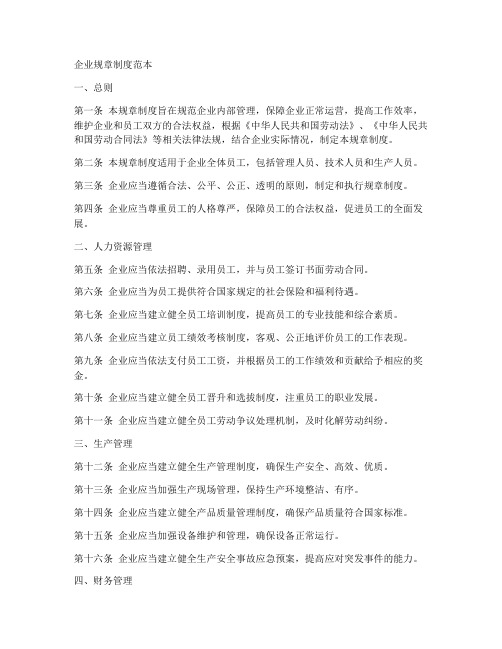 企业规章制度范本

一、总则

第一条 本规章制度旨在规范企业内部管理，保障企业正常运营，提高工作效率，维护企业和员工双方的合法权益，根据《中华人民共和国劳动法》、《中华人民共和国劳动合同法》等相关法律法规，结合企业实际情况，制定本规章制度。

第二条 本规章制度适用于企业全体员工，包括管理人员、技术人员和生产人员。

第三条 企业应当遵循合法、公平、公正、透明的原则，制定和执行规章制度。

第四条 企业应当尊重员工的人格尊严，保障员工的合法权益，促进员工的全面发展。

二、人力资源管理

第五条 企业应当依法招聘、录用员工，并与员工签订书面劳动合同。

第六条 企业应当为员工提供符合国家规定的社会保险和福利待遇。

第七条 企业应当建立健全员工培训制度，提高员工的专业技能和综合素质。

第八条 企业应当建立员工绩效考核制度，客观、公正地评价员工的工作表现。

第九条 企业应当依法支付员工工资，并根据员工的工作绩效和贡献给予相应的奖金。

第十条 企业应当建立健全员工晋升和选拔制度，注重员工的职业发展。

第十一条 企业应当建立健全员工劳动争议处理机制，及时化解劳动纠纷。

三、生产管理

第十二条 企业应当建立健全生产管理制度，确保生产安全、高效、优质。

第十三条 企业应当加强生产现场管理，保持生产环境整洁、有序。

第十四条 企业应当建立健全产品质量管理制度，确保产品质量符合国家标准。

第十五条 企业应当加强设备维护和管理，确保设备正常运行。

第十六条 企业应当建立健全生产安全事故应急预案，提高应对突发事件的能力。

四、财务管理